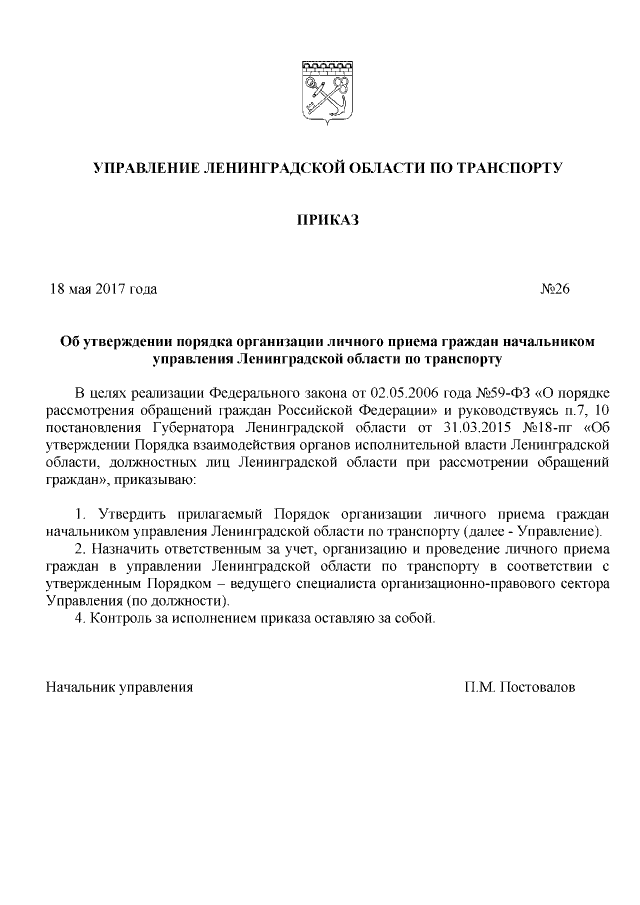 УПРАВЛЕНИЕ ЛЕНИНГРАДСКОЙ ОБЛАСТИ ПО ТРАНСПОРТУ

ПРИКАЗ

18 мая 2017 года №26

Об утверждении порядка организации личного приема граждан начальником управления Ленинградской области по транспорту

В целях реализации Федерального закона от 02.05.2006 года №59-ФЗ «О порядке рассмотрения обращений граждан Российской Федерации» и руководствуясь п.7, 10 постановления Губернатора Ленинградской области от 31.03.2015 №18-пг «Об утверждении Порядка взаимодействия органов исполнительной власти Ленинградской области, должностных лиц Ленинградской области при рассмотрении обращений граждан», приказываю:

1. Утвердить прилагаемый Порядок организации личного приема граждан начальником управления Ленинградской области по транспорту (далее - Управление).

2. Назначить ответственным за учет, организацию и проведение личного приема граждан в управлении Ленинградской области по транспорту в соответствии с утвержденным Порядком – ведущего специалиста организационно-правового сектора Управления (по должности).

4. Контроль за исполнением приказа оставляю за собой.

Начальник управления П.М. Постовалов